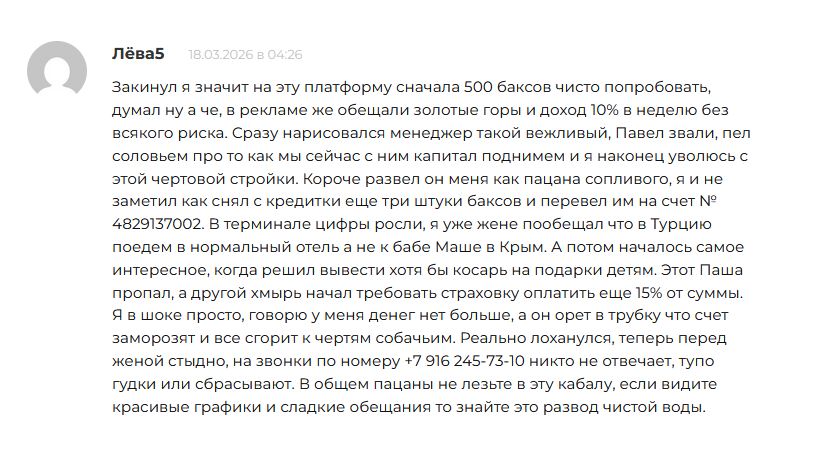 Лёва5 18.03.2026 в 04:26

Закинул я значит на эту платформу сначала 500 баксов чисто попробовать, думал ну а че, в рекламе же обещали золотые горы и доход 10% в неделю без всякого риска. Сразу нарисовался менеджер такой вежливый, Павел звали, пел соловьем про то как мы сейчас с ним капитал поднимем и я наконец уволюсь с этой чертовой стройки. Короче развел он меня как пацана сопливого, я и не заметил как снял с кредитки еще три штуки баксов и перевел им на счет № 4829137002. В терминале цифры росли, я уже жене пообещал что в Турцию поедем в нормальный отель а не к бабе Маше в Крым. А потом началось самое интересное, когда решил вывести хотя бы косарь на подарки детям. Этот Паша пропал, а другой хмырь начал требовать страховку оплатить еще 15% от суммы. Я в шоке просто, говорю у меня денег нет больше, а он орет в трубку что счет заморозят и все сгорит к чертям собачьим. Реально лоханулся, теперь перед женой стыдно, на звонки по номеру +7 916 245-73-10 никто не отвечает, тупо гудки или сбрасывают. В общем пацаны не лезьте в эту кабалу, если видите красивые графики и сладкие обещания то знайте это развод чистой воды.